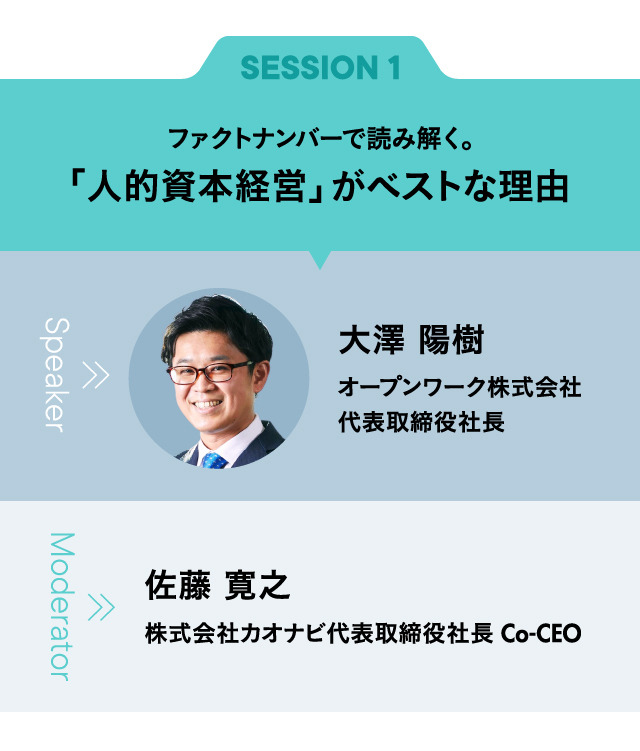 SESSION 1

ファクトナンバーで読み解く。
「人的資本経営」がベストな理由

Speaker

大澤 陽樹
オープンワーク株式会社
代表取締役社長

Moderator

佐藤 寛之
株式会社カオナビ代表取締役社長 Co-CEO